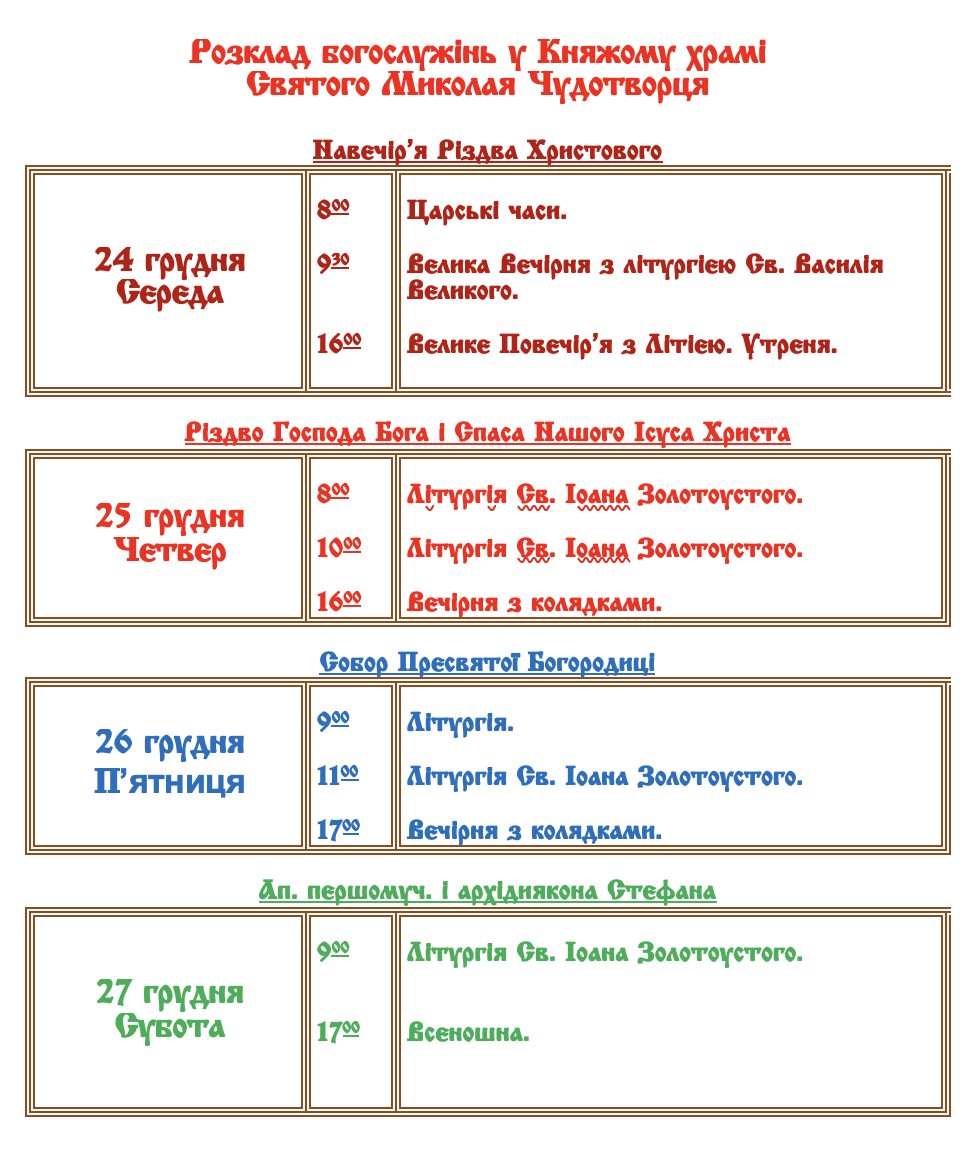 Розклад богослужінь у Княжому храмі Святого Миколая Чудотворця

Навечір'я Різдва Христового

| 24 грудня Середа | $8^{00}$ | Царські часи. |
|---|---|---|
| | $9^{30}$ | Велика Вечірня з літургією Св. Василія Великого. |
| | $16^{00}$ | Велике Повечір'я з Літією. Утреня. |

Різдво Господа Бога і Спаса Нашого Ісуса Христа

| 25 грудня Четвер | $8^{00}$ | Літургія Св. Іоана Золотоустого. |
|---|---|---|
| | $10^{00}$ | Літургія Св. Іоана Золотоустого. |
| | $16^{00}$ | Вечірня з колядками. |

Собор Пресвятої Богородиці

| 26 грудня П'ятниця | $9^{00}$ | Літургія. |
|---|---|---|
| | $11^{00}$ | Літургія Св. Іоана Золотоустого. |
| | $17^{00}$ | Вечірня з колядками. |

Ап. першомуч. і архідиякона Стефана

| 27 грудня Субота | $9^{00}$ | Літургія Св. Іоана Золотоустого. |
|---|---|---|
| | $17^{00}$ | Всеношна. |